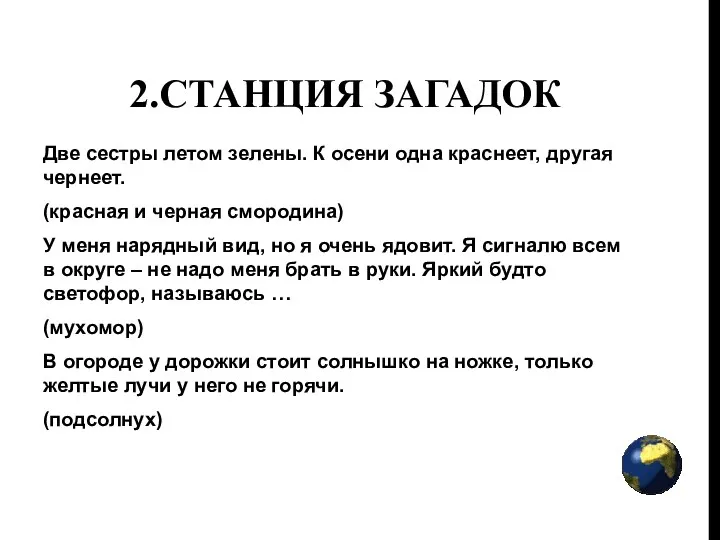 2.СТАНЦИЯ ЗАГАДОК

Две сестры летом зелены. К осени одна краснеет, другая чернеет.

(красная и черная смородина)

У меня нарядный вид, но я очень ядовит. Я сигналю всем в округе – не надо меня брать в руки. Яркий будто светофор, называюсь …

(мухомор)

В огороде у дорожки стоит солнышко на ножке, только желтые лучи у него не горячи.

(подсолнух)